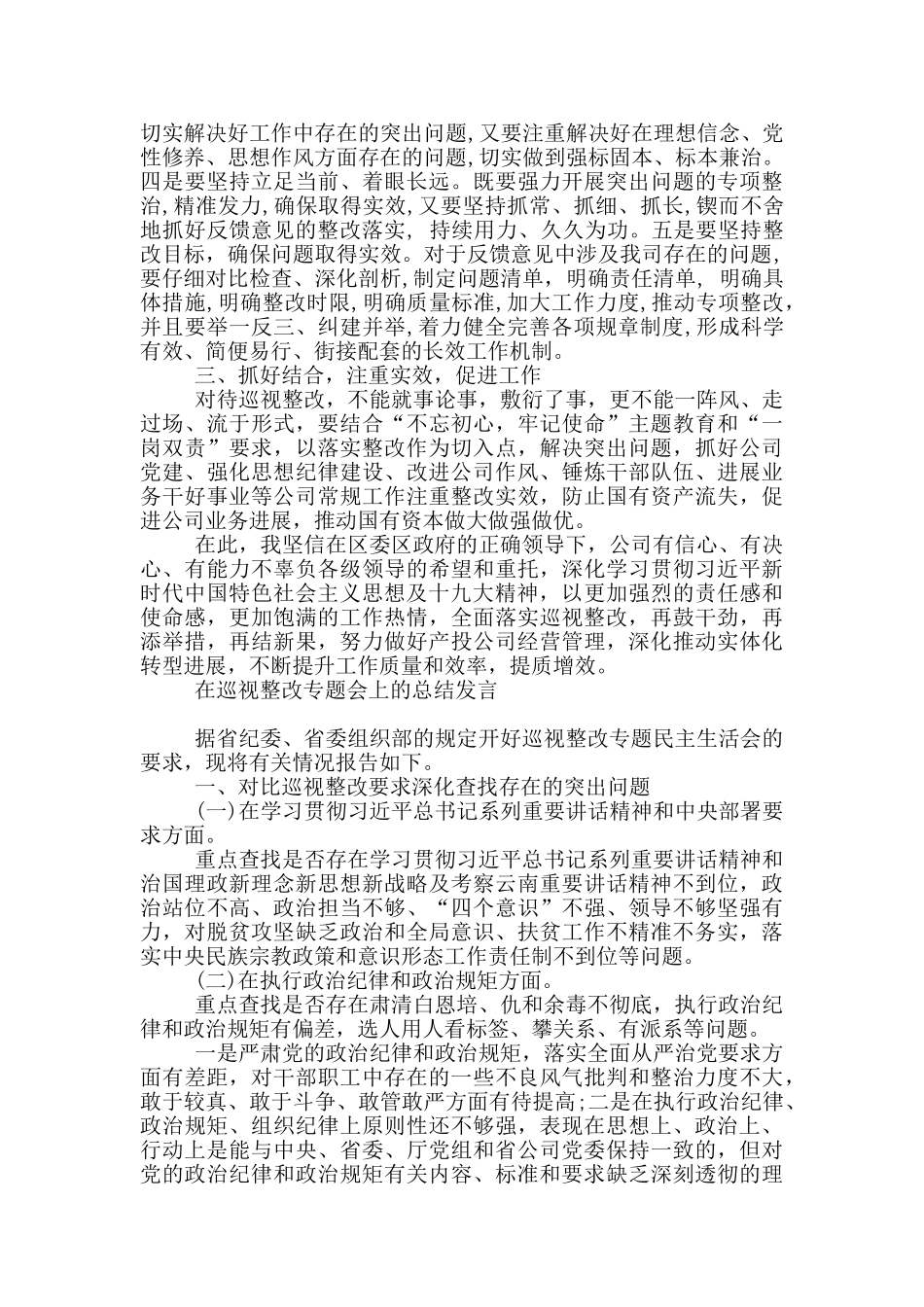 切实解决好工作中存在的突出问题,又要注重解决好在理想信念、党性修养、思想作风方面存在的问题,切实做到强标固本、标本兼治。四是要坚持立足当前、着眼长远。既要强力开展突出问题的专项整治,精准发力,确保取得实效,又要坚持抓常、抓细、抓长,锲而不舍地抓好反馈意见的整改落实，持续用力、久久为功。五是要坚持整改目标，确保问题取得实效。对于反馈意见中涉及我司存在的问题，要仔细对比检查、深化剖析,制定问题清单，明确责任清单，明确具体措施,明确整改时限,明确质量标准,加大工作力度,推动专项整改,并且要举一反三、纠建并举,着力健全完善各项规章制度,形成科学有效、简便易行、街接配套的长效工作机制。

三、抓好结合，注重实效，促进工作

对待巡视整改，不能就事论事，敷衍了事，更不能一阵风、走过场、流于形式，要结合“不忘初心，牢记使命”主题教育和“一岗双责”要求，以落实整改作为切入点，解决突出问题，抓好公司党建、强化思想纪律建设、改进公司作风、锤炼干部队伍、进展业务干好事业等公司常规工作注重整改实效，防止国有资产流失，促进公司业务进展，推动国有资本做大做强做优。

在此，我坚信在区委区政府的正确领导下，公司有信心、有决心、有能力不辜负各级领导的希望和重托，深化学习贯彻习近平新时代中国特色社会主义思想及十九大精神，以更加强烈的责任感和使命感，更加饱满的工作热情，全面落实巡视整改，再鼓干劲，再添举措，再结新果，努力做好产投公司经营管理，深化推动实体化转型进展，不断提升工作质量和效率，提质增效。

在巡视整改专题会上的总结发言

据省纪委、省委组织部的规定开好巡视整改专题民主生活会的要求，现将有关情况报告如下。

一、对比巡视整改要求深化查找存在的突出问题

(一)在学习贯彻习近平总书记系列重要讲话精神和中央部署要求方面。

重点查找是否存在学习贯彻习近平总书记系列重要讲话精神和治国理政新理念新思想新战略及考察云南重要讲话精神不到位，政治站位不高、政治担当不够、“四个意识”不强、领导不够坚强有力，对脱贫攻坚缺乏政治和全局意识、扶贫工作不精准不务实，落实中央民族宗教政策和意识形态工作责任制不到位等问题。

(二)在执行政治纪律和政治规矩方面。

重点查找是否存在肃清白恩培、仇和余毒不彻底，执行政治纪律和政治规矩有偏差，选人用人看标签、攀关系、有派系等问题。

一是严肃党的政治纪律和政治规矩，落实全面从严治党要求方面有差距，对干部职工中存在的一些不良风气批判和整治力度不大，敢于较真、敢于斗争、敢管敢严方面有待提高;二是在执行政治纪律、政治规矩、组织纪律上原则性还不够强，表现在思想上、政治上、行动上是能与中央、省委、厅党组和省公司党委保持一致的，但对党的政治纪律和政治规矩有关内容、标准和要求缺乏深刻透彻的理